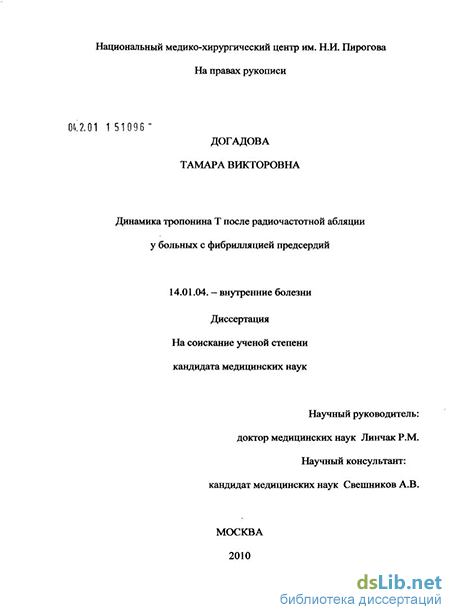 Национальный медико-хирургический центр им. Н.И. Пирогова

На правах рукописи

04.2.01 1 51096 "

ДОГАДОВА

ТАМАРА ВИКТОРОВНА

Динамика тропонина Т после радиочастотной абляции у больных с фибрилляцией предсердий

14.01.04. – внутренние болезни

Диссертация

На соискание ученой степени

кандидата медицинских наук

Научный руководитель:

доктор медицинских наук Линчак Р.М.

Научный консультант:

кандидат медицинских наук Свешников А.В.

МОСКВА

2010

dsLib.net

библиотека диссертаций